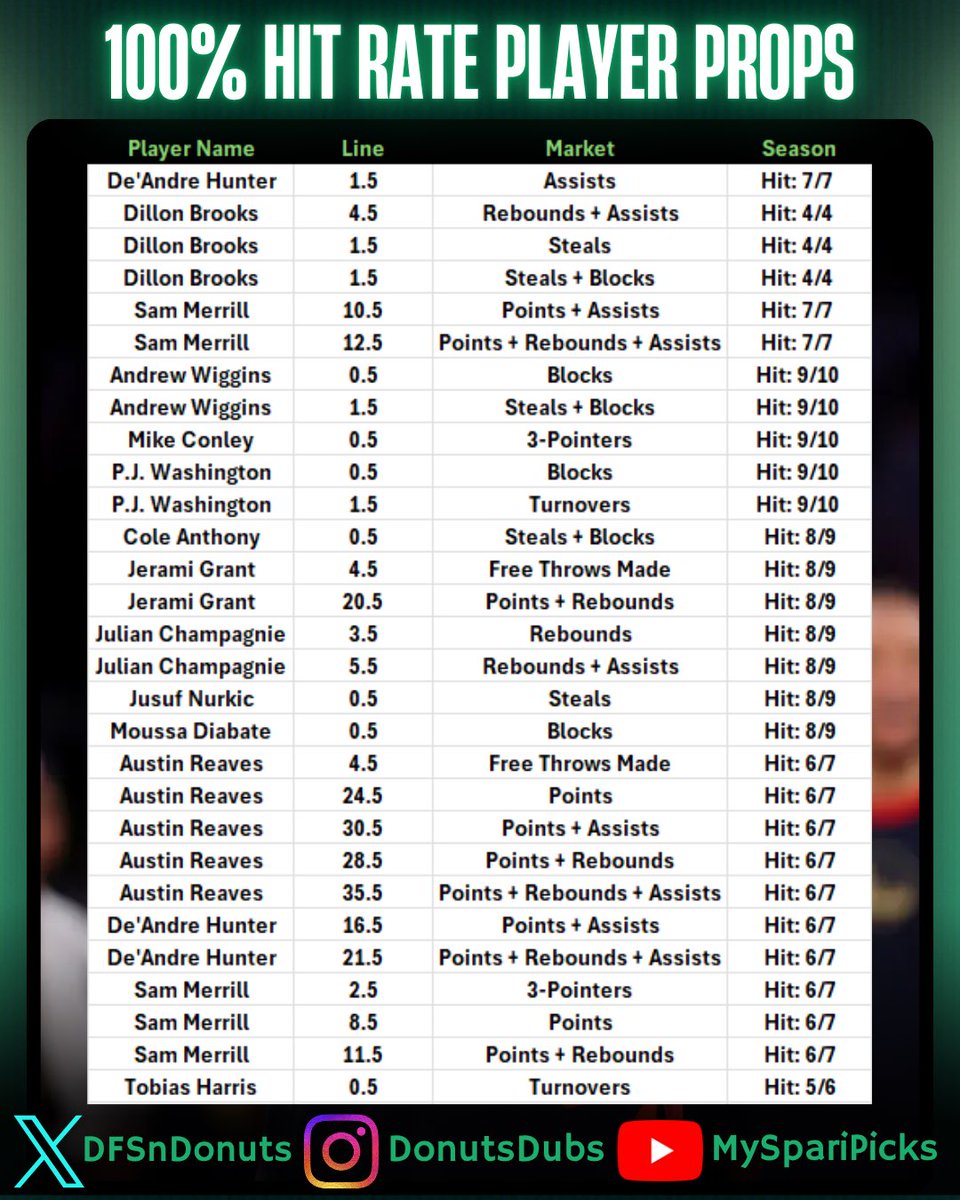 100% HIT RATE PLAYER PROPS

| Player Name | Line | Market | Season |
|---|---|---|---|
| De'Andre Hunter | 1.5 | Assists | Hit: 7/7 |
| Dillon Brooks | 4.5 | Rebounds + Assists | Hit: 4/4 |
| Dillon Brooks | 1.5 | Steals | Hit: 4/4 |
| Dillon Brooks | 1.5 | Steals + Blocks | Hit: 4/4 |
| Sam Merrill | 10.5 | Points + Assists | Hit: 7/7 |
| Sam Merrill | 12.5 | Points + Rebounds + Assists | Hit: 7/7 |
| Andrew Wiggins | 0.5 | Blocks | Hit: 9/10 |
| Andrew Wiggins | 1.5 | Steals + Blocks | Hit: 9/10 |
| Mike Conley | 0.5 | 3-Pointers | Hit: 9/10 |
| P.J. Washington | 0.5 | Blocks | Hit: 9/10 |
| P.J. Washington | 1.5 | Turnovers | Hit: 9/10 |
| Cole Anthony | 0.5 | Steals + Blocks | Hit: 8/9 |
| Jerami Grant | 4.5 | Free Throws Made | Hit: 8/9 |
| Jerami Grant | 20.5 | Points + Rebounds | Hit: 8/9 |
| Julian Champagnie | 3.5 | Rebounds | Hit: 8/9 |
| Julian Champagnie | 5.5 | Rebounds + Assists | Hit: 8/9 |
| Jusuf Nurkic | 0.5 | Steals | Hit: 8/9 |
| Moussa Diabate | 0.5 | Blocks | Hit: 8/9 |
| Austin Reaves | 4.5 | Free Throws Made | Hit: 6/7 |
| Austin Reaves | 24.5 | Points | Hit: 6/7 |
| Austin Reaves | 30.5 | Points + Assists | Hit: 6/7 |
| Austin Reaves | 28.5 | Points + Rebounds | Hit: 6/7 |
| Austin Reaves | 35.5 | Points + Rebounds + Assists | Hit: 6/7 |
| De'Andre Hunter | 16.5 | Points + Assists | Hit: 6/7 |
| De'Andre Hunter | 21.5 | Points + Rebounds + Assists | Hit: 6/7 |
| Sam Merrill | 2.5 | 3-Pointers | Hit: 6/7 |
| Sam Merrill | 8.5 | Points | Hit: 6/7 |
| Sam Merrill | 11.5 | Points + Rebounds | Hit: 6/7 |
| Tobias Harris | 0.5 | Turnovers | Hit: 5/6 |

DFSnDonuts DonutsDubs MySpariPicks